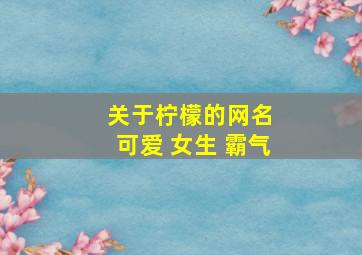 关于柠檬的网名
可爱 女生 霸气